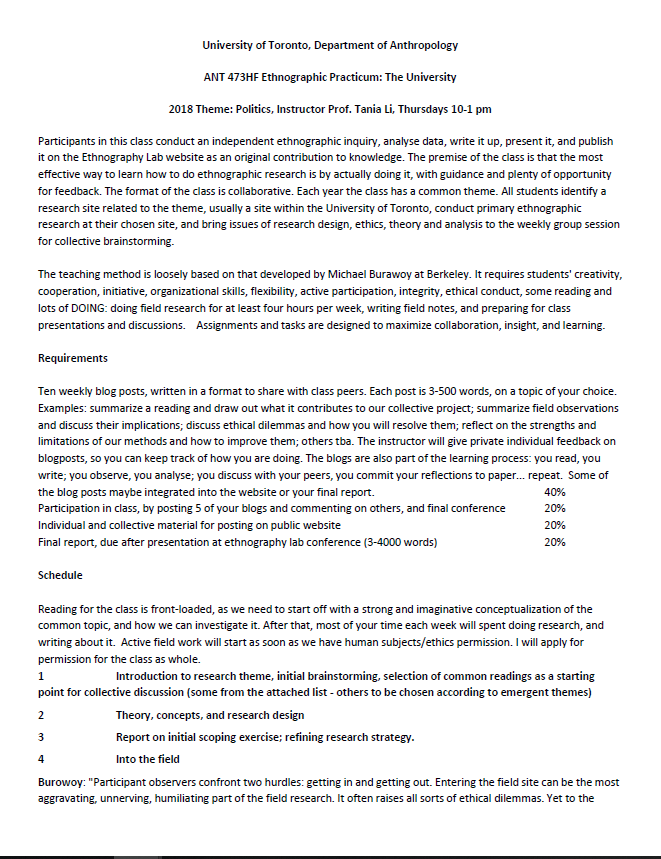 University of Toronto, Department of Anthropology

ANT 473HF Ethnographic Practicum: The University

2018 Theme: Politics, Instructor Prof. Tania Li, Thursdays 10-1 pm

Participants in this class conduct an independent ethnographic inquiry, analyse data, write it up, present it, and publish it on the Ethnography Lab website as an original contribution to knowledge. The premise of the class is that the most effective way to learn how to do ethnographic research is by actually doing it, with guidance and plenty of opportunity for feedback. The format of the class is collaborative. Each year the class has a common theme. All students identify a research site related to the theme, usually a site within the University of Toronto, conduct primary ethnographic research at their chosen site, and bring issues of research design, ethics, theory and analysis to the weekly group session for collective brainstorming.

The teaching method is loosely based on that developed by Michael Burawoy at Berkeley. It requires students' creativity, cooperation, initiative, organizational skills, flexibility, active participation, integrity, ethical conduct, some reading and lots of DOING: doing field research for at least four hours per week, writing field notes, and preparing for class presentations and discussions. Assignments and tasks are designed to maximize collaboration, insight, and learning.

Requirements

Ten weekly blog posts, written in a format to share with class peers. Each post is 3-500 words, on a topic of your choice. Examples: summarize a reading and draw out what it contributes to our collective project; summarize field observations and discuss their implications; discuss ethical dilemmas and how you will resolve them; reflect on the strengths and limitations of our methods and how to improve them; others tba. The instructor will give private individual feedback on blogposts, so you can keep track of how you are doing. The blogs are also part of the learning process: you read, you write; you observe, you analyse; you discuss with your peers, you commit your reflections to paper... repeat. Some of the blog posts maybe integrated into the website or your final report. 40%
Participation in class, by posting 5 of your blogs and commenting on others, and final conference 20%
Individual and collective material for posting on public website 20%
Final report, due after presentation at ethnography lab conference (3-4000 words) 20%

Schedule

Reading for the class is front-loaded, as we need to start off with a strong and imaginative conceptualization of the common topic, and how we can investigate it. After that, most of your time each week will spent doing research, and writing about it. Active field work will start as soon as we have human subjects/ethics permission. I will apply for permission for the class as whole.
1 Introduction to research theme, initial brainstorming, selection of common readings as a starting point for collective discussion (some from the attached list - others to be chosen according to emergent themes)
2 Theory, concepts, and research design
3 Report on initial scoping exercise; refining research strategy.
4 Into the field
Burowoy: "Participant observers confront two hurdles: getting in and getting out. Entering the field site can be the most aggravating, unnerving, humiliating part of the field research. It often raises all sorts of ethical dilemmas. Yet to the